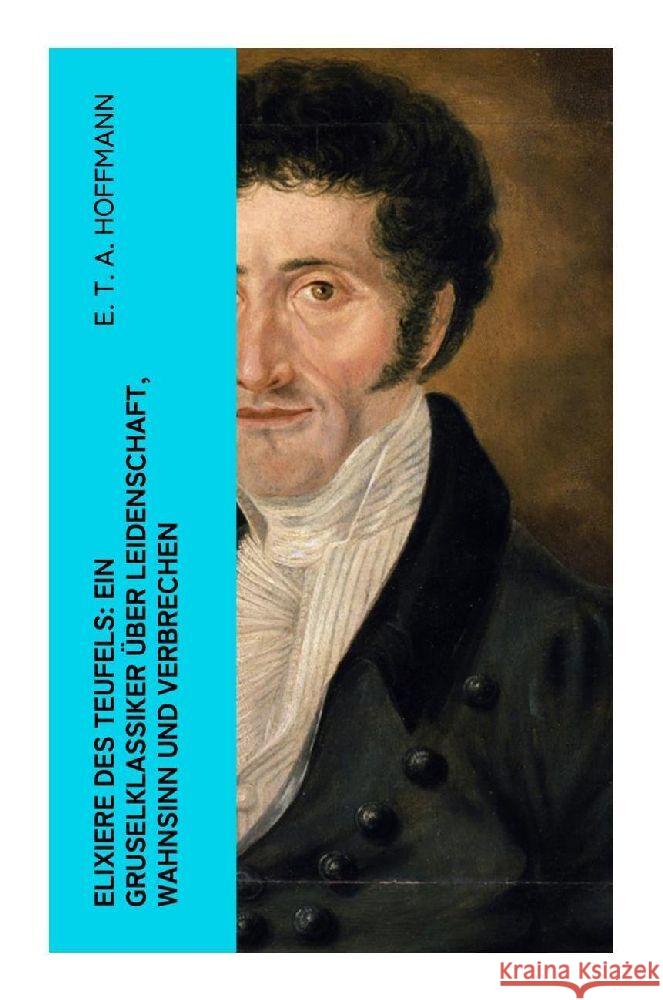 E. T. A. HOFFMANN

ELIXIERE DES TEUFELS: EIN GRUSELKLASSIKER ÜBER LEIDENSCHAFT, WAHNSINN UND VERBRECHEN